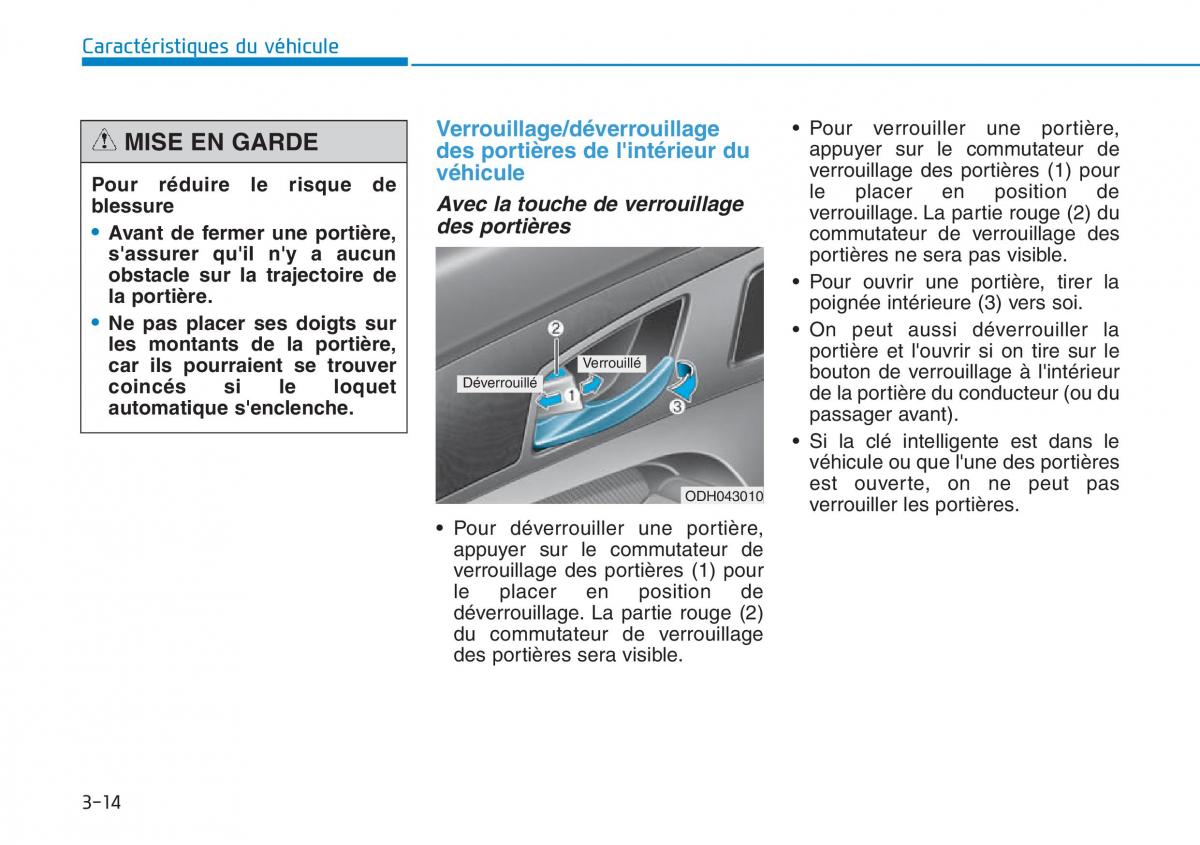 Caractéristiques du véhicule

MISE EN GARDE

Pour réduire le risque de blessure

• Avant de fermer une portière, s'assurer qu'il n'y a aucun obstacle sur la trajectoire de la portière.

• Ne pas placer ses doigts sur les montants de la portière, car ils pourraient se trouver coincés si le loquet automatique s'enclenche.

Verrouillage/déverrouillage des portières de l'intérieur du véhicule

Avec la touche de verrouillage des portières

2
Verrouillé
Déverrouillé
1
3
ODH043010

• Pour déverrouiller une portière, appuyer sur le commutateur de verrouillage des portières (1) pour le placer en position de déverrouillage. La partie rouge (2) du commutateur de verrouillage des portières sera visible.

• Pour verrouiller une portière, appuyer sur le commutateur de verrouillage des portières (1) pour le placer en position de verrouillage. La partie rouge (2) du commutateur de verrouillage des portières ne sera pas visible.

• Pour ouvrir une portière, tirer la poignée intérieure (3) vers soi.

• On peut aussi déverrouiller la portière et l'ouvrir si on tire sur le bouton de verrouillage à l'intérieur de la portière du conducteur (ou du passager avant).

• Si la clé intelligente est dans le véhicule ou que l'une des portières est ouverte, on ne peut pas verrouiller les portières.

3-14